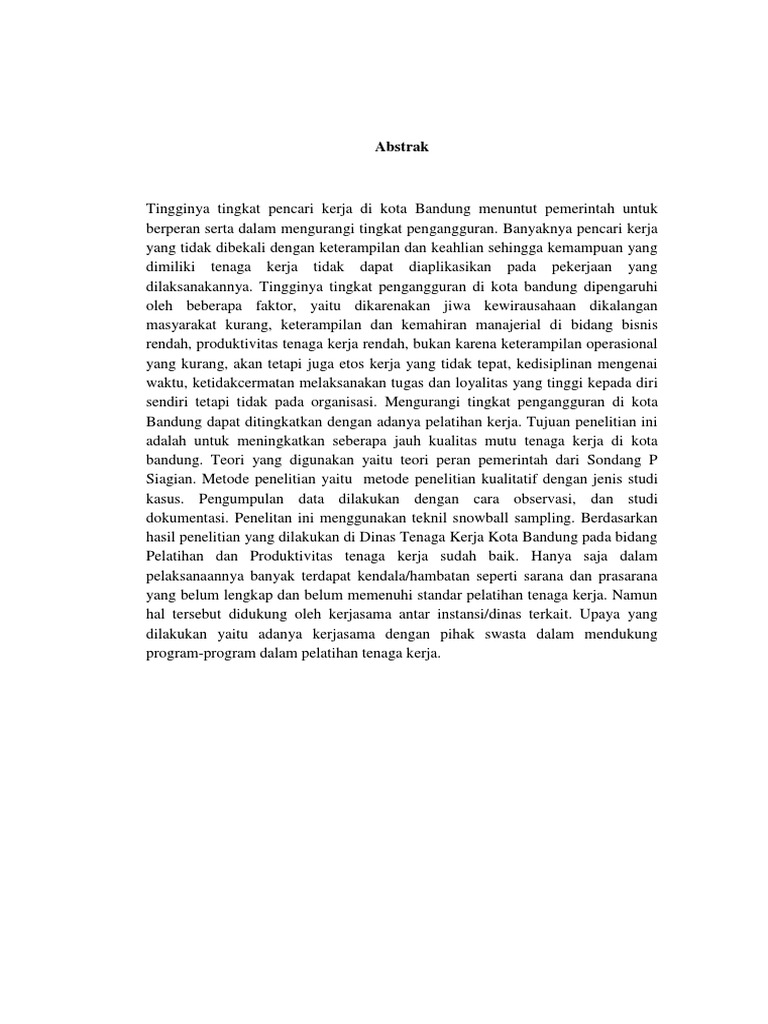 Abstrak

Tingginya tingkat pencari kerja di kota Bandung menuntut pemerintah untuk berperan serta dalam mengurangi tingkat pengangguran. Banyaknya pencari kerja yang tidak dibekali dengan keterampilan dan keahlian sehingga kemampuan yang dimiliki tenaga kerja tidak dapat diaplikasikan pada pekerjaan yang dilaksanakannya. Tingginya tingkat pengangguran di kota bandung dipengaruhi oleh beberapa faktor, yaitu dikarenakan jiwa kewirausahaan dikalangan masyarakat kurang, keterampilan dan kemahiran manajerial di bidang bisnis rendah, produktivitas tenaga kerja rendah, bukan karena keterampilan operasional yang kurang, akan tetapi juga etos kerja yang tidak tepat, kedisiplinan mengenai waktu, ketidakcermatan melaksanakan tugas dan loyalitas yang tinggi kepada diri sendiri tetapi tidak pada organisasi. Mengurangi tingkat pengangguran di kota Bandung dapat ditingkatkan dengan adanya pelatihan kerja. Tujuan penelitian ini adalah untuk meningkatkan seberapa jauh kualitas mutu tenaga kerja di kota bandung. Teori yang digunakan yaitu teori peran pemerintah dari Sondang P Siagian. Metode penelitian yaitu metode penelitian kualitatif dengan jenis studi kasus. Pengumpulan data dilakukan dengan cara observasi, dan studi dokumentasi. Penelitan ini menggunakan teknil snowball sampling. Berdasarkan hasil penelitian yang dilakukan di Dinas Tenaga Kerja Kota Bandung pada bidang Pelatihan dan Produktivitas tenaga kerja sudah baik. Hanya saja dalam pelaksanaannya banyak terdapat kendala/hambatan seperti sarana dan prasarana yang belum lengkap dan belum memenuhi standar pelatihan tenaga kerja. Namun hal tersebut didukung oleh kerjasama antar instansi/dinas terkait. Upaya yang dilakukan yaitu adanya kerjasama dengan pihak swasta dalam mendukung program-program dalam pelatihan tenaga kerja.